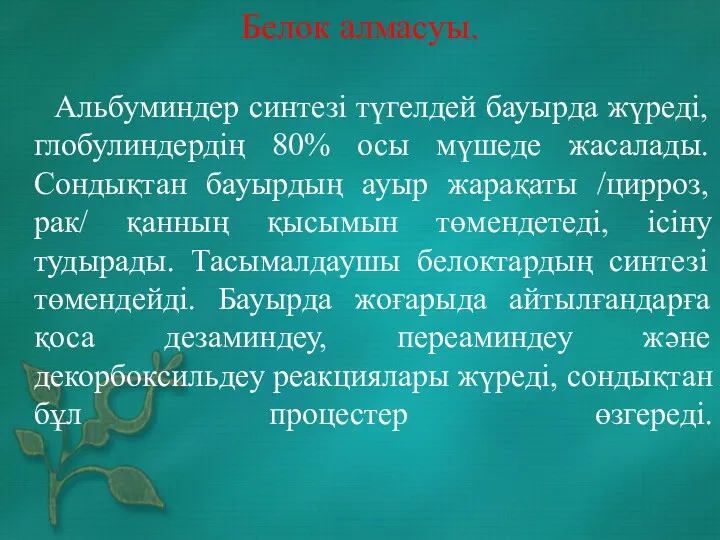 Белок алмасуы.

Альбуминдер синтезі түгелдей бауырда жүреді, глобулиндердің 80% осы мүшеде жасалады. Сондықтан бауырдың ауыр жарақаты /цирроз, рак/ қанның қысымын төмендетеді, ісіну тудырады. Тасымалдаушы белоктардың синтезі төмендейді. Бауырда жоғарыда айтылғандарға қоса дезаминдеу, переаминдеу және декорбоксильдеу реакциялары жүреді, сондықтан бұл процестер өзгереді.